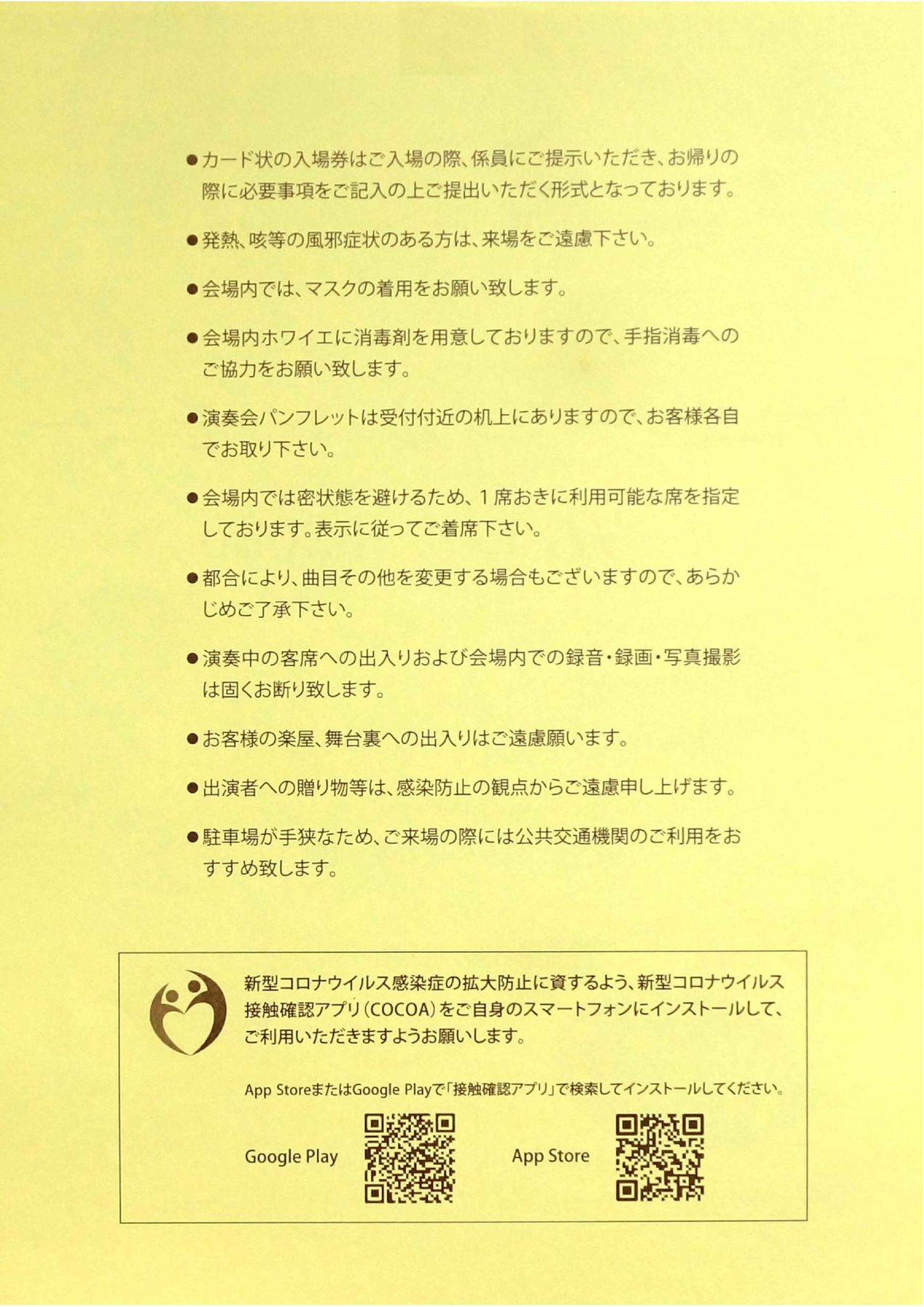 ●カード状の入場券はご入場の際、係員にご提示いただき、お帰りの際に必要事項をご記入の上ご提出いただく形式となっております。

●発熱、咳等の風邪症状のある方は、来場をご遠慮下さい。

●会場内では、マスクの着用をお願い致します。

●会場内ホワイエに消毒剤を用意しておりますので、手指消毒へのご協力をお願い致します。

●演奏会パンフレットは受付付近の机上にありますので、お客様各自でお取り下さい。

●会場内では密状態を避けるため、1席おきに利用可能な席を指定しております。表示に従ってご着席下さい。

●都合により、曲目その他を変更する場合もございますので、あらかじめご了承下さい。

●演奏中の客席への出入りおよび会場内での録音・録画・写真撮影は固くお断り致します。

●お客様の楽屋、舞台裏への出入りはご遠慮願います。

●出演者への贈り物等は、感染防止の観点からご遠慮申し上げます。

●駐車場が手狭なため、ご来場の際には公共交通機関のご利用をおすすめ致します。

新型コロナウイルス感染症の拡大防止に資するよう、新型コロナウイルス接触確認アプリ（COCOA）をご自身のスマートフォンにインストールして、ご利用いただきますようお願いします。

App StoreまたはGoogle Playで「接触確認アプリ」で検索してインストールしてください。

Google Play

App Store